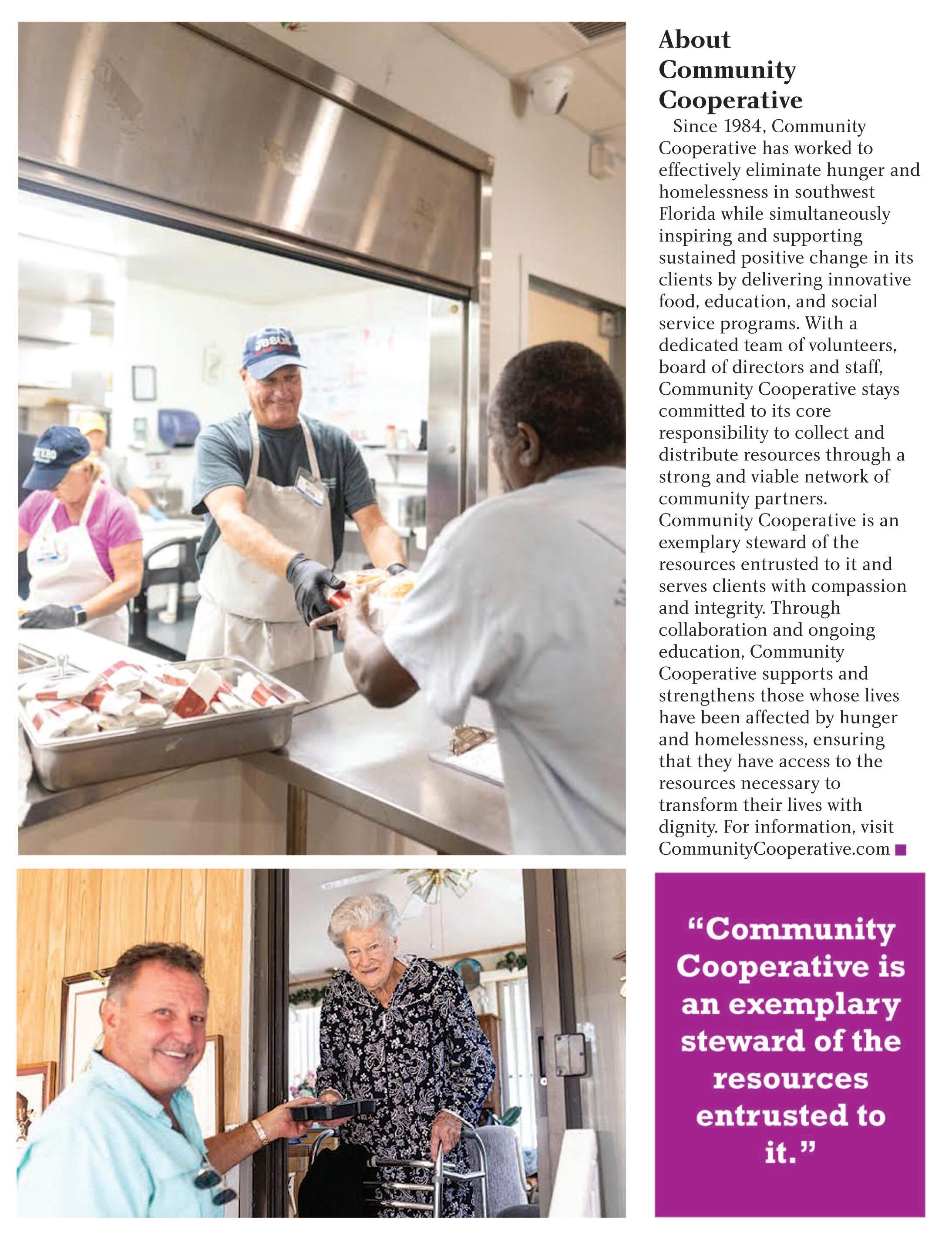 About Community Cooperative

Since 1984, Community Cooperative has worked to effectively eliminate hunger and homelessness in southwest Florida while simultaneously inspiring and supporting sustained positive change in its clients by delivering innovative food, education, and social service programs. With a dedicated team of volunteers, board of directors and staff, Community Cooperative stays committed to its core responsibility to collect and distribute resources through a strong and viable network of community partners. Community Cooperative is an exemplary steward of the resources entrusted to it and serves clients with compassion and integrity. Through collaboration and ongoing education, Community Cooperative supports and strengthens those whose lives have been affected by hunger and homelessness, ensuring that they have access to the resources necessary to transform their lives with dignity. For information, visit CommunityCooperative.com

"Community Cooperative is an exemplary steward of the resources entrusted to it."